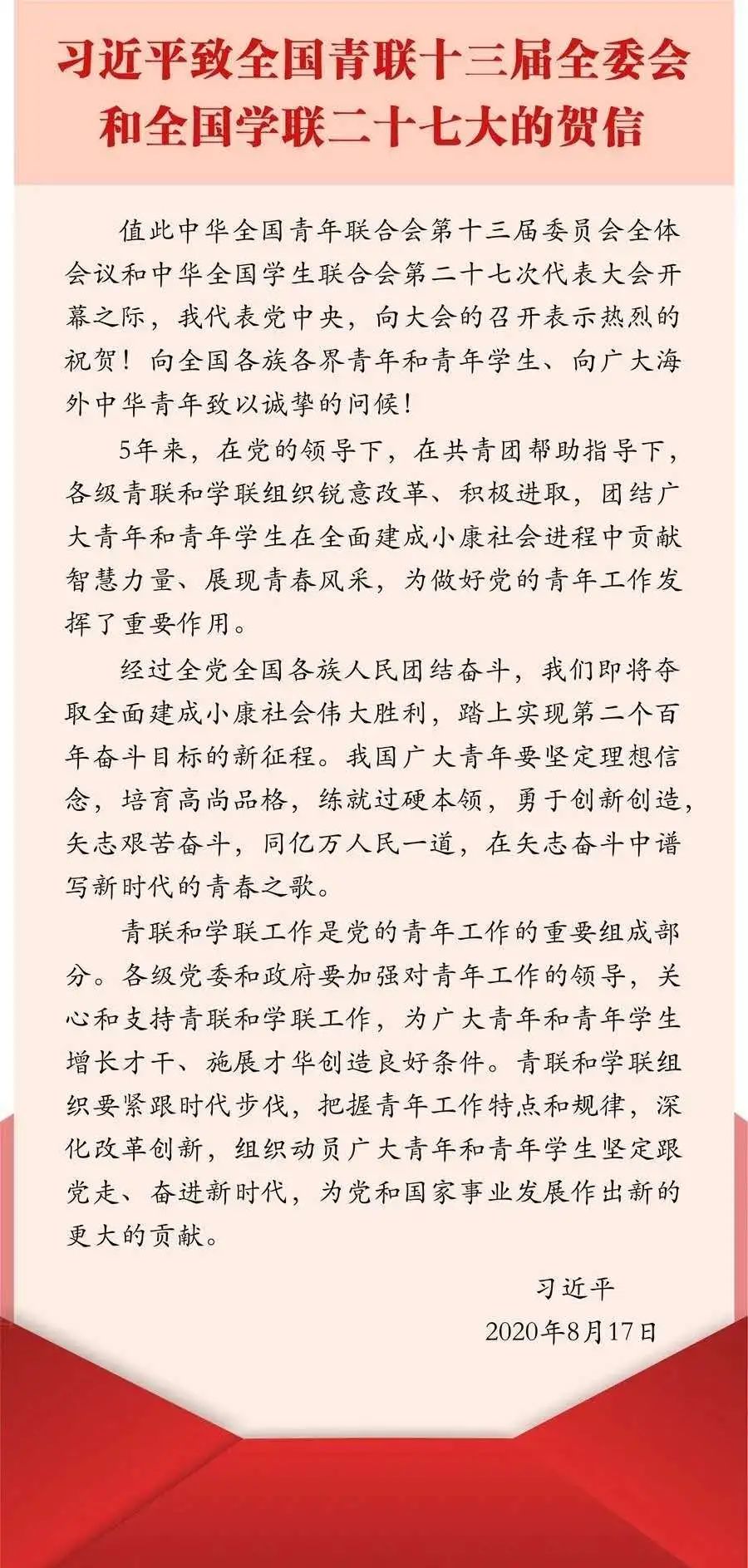 习近平致全国青联十三届全委会和全国学联二十七大的贺信

值此中华全国青年联合会第十三届委员会全体会议和中华全国学生联合会第二十七次代表大会开幕之际，我代表党中央，向大会的召开表示热烈的祝贺！向全国各族各界青年和青年学生、向广大海外中华青年致以诚挚的问候！

5年来，在党的领导下，在共青团帮助指导下，各级青联和学联组织锐意改革、积极进取，团结广大青年和青年学生在全面建成小康社会进程中贡献智慧力量、展现青春风采，为做好党的青年工作发挥了重要作用。

经过全党全国各族人民团结奋斗，我们即将夺取全面建成小康社会伟大胜利，踏上实现第二个百年奋斗目标的新征程。我国广大青年要坚定理想信念，培育高尚品格，练就过硬本领，勇于创新创造，矢志艰苦奋斗，同亿万人民一道，在矢志奋斗中谱写新时代的青春之歌。

青联和学联工作是党的青年工作的重要组成部分。各级党委和政府要加强对青年工作的领导，关心和支持青联和学联工作，为广大青年和青年学生增长才干、施展才华创造良好条件。青联和学联组织要紧跟时代步伐，把握青年工作特点和规律，深化改革创新，组织动员广大青年和青年学生坚定跟党走、奋进新时代，为党和国家事业发展作出新的更大的贡献。

习近平
2020年8月17日